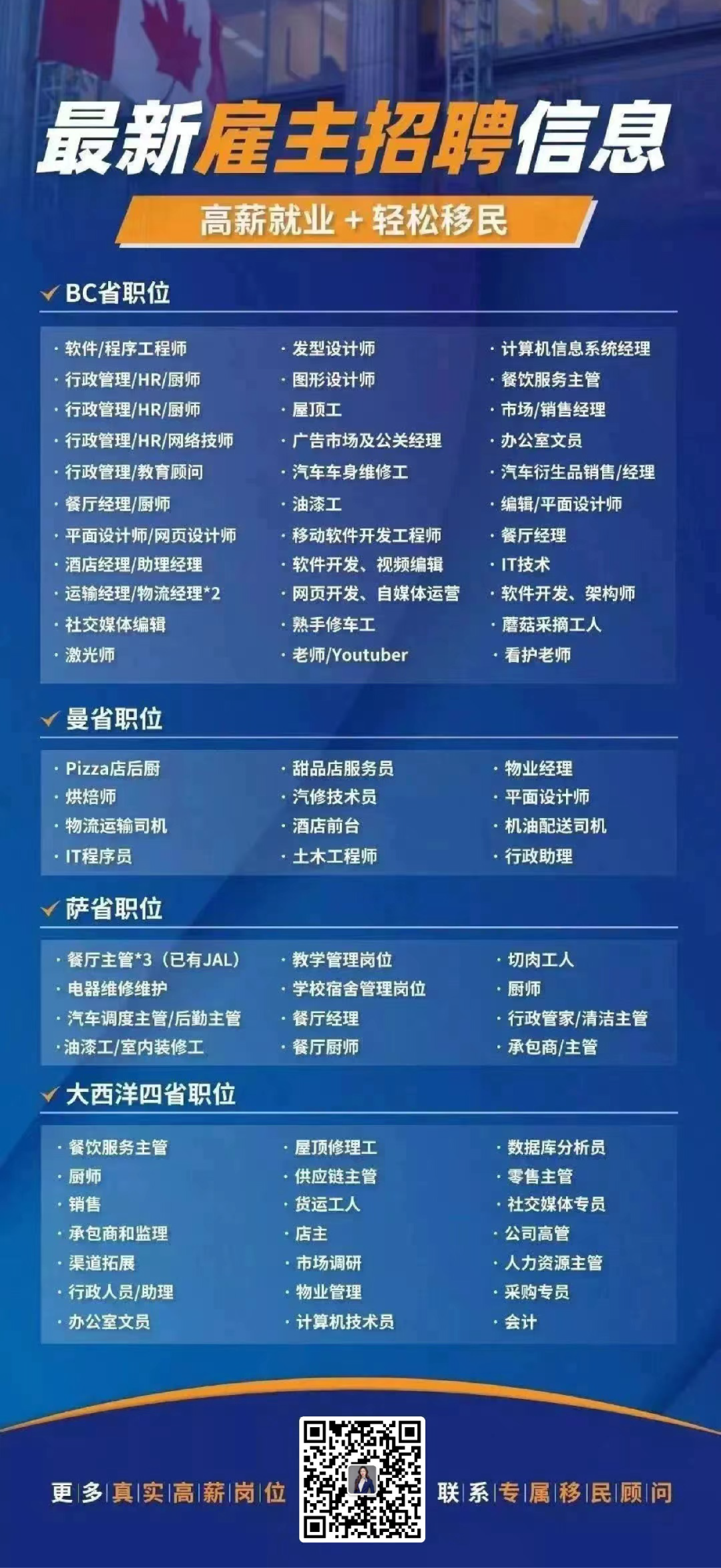 最新雇主招聘信息

高薪就业 + 轻松移民

BC省职位

· 软件/程序工程师
· 行政管理/HR/厨师
· 行政管理/HR/厨师
· 行政管理/HR/网络技师
· 行政管理/教育顾问
· 餐厅经理/厨师
· 平面设计师/网页设计师
· 酒店经理/助理经理
· 运输经理/物流经理*2
· 社交媒体编辑
· 激光师

· 发型设计师
· 图形设计师
· 屋顶工
· 广告市场及公关经理
· 汽车车身维修工
· 油漆工
· 移动软件开发工程师
· 软件开发、视频编辑
· 网页开发、自媒体运营
· 熟手修车工
· 老师/Youtuber

· 计算机信息系统经理
· 餐饮服务主管
· 市场/销售经理
· 办公室文员
· 汽车衍生品销售/经理
· 编辑/平面设计师
· 餐厅经理
· IT技术
· 软件开发、架构师
· 蘑菇采摘工人
· 看护老师

曼省职位

· Pizza店后厨
· 烘焙师
· 物流运输司机
· IT程序员

· 甜品店服务员
· 汽修技术员
· 酒店前台
· 土木工程师

· 物业经理
· 平面设计师
· 机油配送司机
· 行政助理

萨省职位

· 餐厅主管*3（已有JAL）
· 电器维修维护
· 汽车调度主管/后勤主管
· 油漆工/室内装修工

· 教学管理岗位
· 学校宿舍管理岗位
· 餐厅经理
· 餐厅厨师

· 切肉工人
· 厨师
· 行政管家/清洁主管
· 承包商/主管

大西洋四省职位

· 餐饮服务主管
· 厨师
· 销售
· 承包商和监理
· 渠道拓展
· 行政人员/助理
· 办公室文员

· 屋顶修理工
· 供应链主管
· 货运工人
· 店主
· 市场调研
· 物业管理
· 计算机技术员

· 数据库分析员
· 零售主管
· 社交媒体专员
· 公司高管
· 人力资源主管
· 采购专员
· 会计

更多真实高薪岗位 联系专属移民顾问